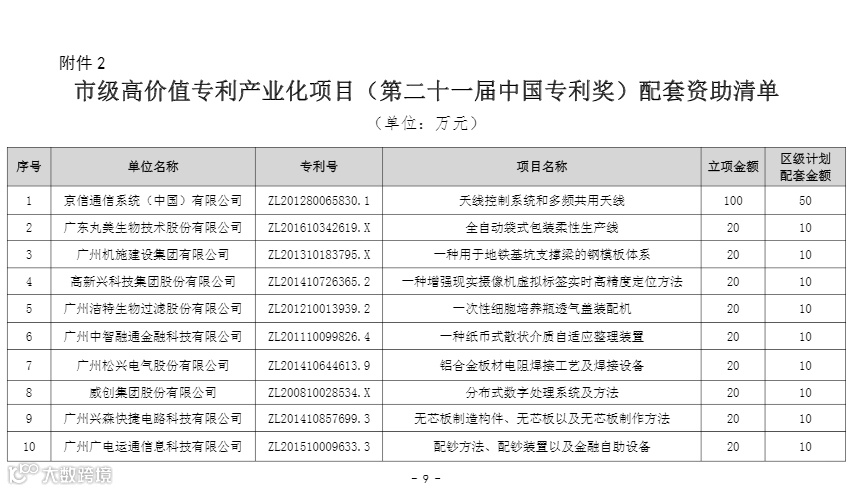 附件 2

市级高价值专利产业化项目（第二十一届中国专利奖）配套资助清单

（单位：万元）

| 序号 | 单位名称 | 专利号 | 项目名称 | 立项金额 | 区级计划配套金额 |
|---|---|---|---|---|---|
| 1 | 京信通信系统（中国）有限公司 | ZL201280065830.1 | 天线控制系统和多频共用天线 | 100 | 50 |
| 2 | 广东丸美生物技术股份有限公司 | ZL201610342619.X | 全自动袋式包装柔性生产线 | 20 | 10 |
| 3 | 广州机施建设集团有限公司 | ZL201310183795.X | 一种用于地铁基坑支撑梁的钢模板体系 | 20 | 10 |
| 4 | 高新兴科技集团股份有限公司 | ZL201410726365.2 | 一种增强现实摄像机虚拟标签实时高精度定位方法 | 20 | 10 |
| 5 | 广州洁特生物过滤股份有限公司 | ZL201210013939.2 | 一次性细胞培养瓶透气盖装配机 | 20 | 10 |
| 6 | 广州中智融通金融科技有限公司 | ZL201110099826.4 | 一种纸币式散状介质自适应整理装置 | 20 | 10 |
| 7 | 广州松兴电气股份有限公司 | ZL201410644613.9 | 铝合金板材电阻焊接工艺及焊接设备 | 20 | 10 |
| 8 | 威创集团股份有限公司 | ZL200810028534.X | 分布式数字处理系统及方法 | 20 | 10 |
| 9 | 广州兴森快捷电路科技有限公司 | ZL201410857699.3 | 无芯板制造构件、无芯板以及无芯板制作方法 | 20 | 10 |
| 10 | 广州广电运通信息科技有限公司 | ZL201510009633.3 | 配钞方法、配钞装置以及金融自助设备 | 20 | 10 |

大数跨境

- 9 -